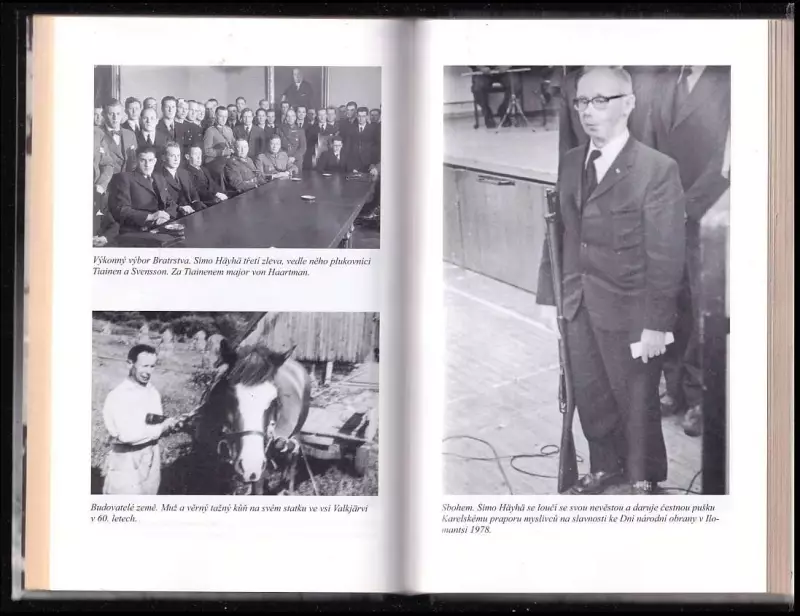 Výkonný výbor Bratrstva. Simo Häyhä třetí zleva, vedle něho plukovníci Tiainen a Svensson. Za Tiainenem major von Haartman.

Budovatelé země. Muž a věrný tažný kůň na svém statku ve vsi Valkjärvi v 60. letech.

Sbohem. Simo Häyhä se loučí se svou nevěstou a daruje čestnou pušku Karelskému praporu myslivců na slavnosti ke Dni národní obrany v Ilomantsi 1978.